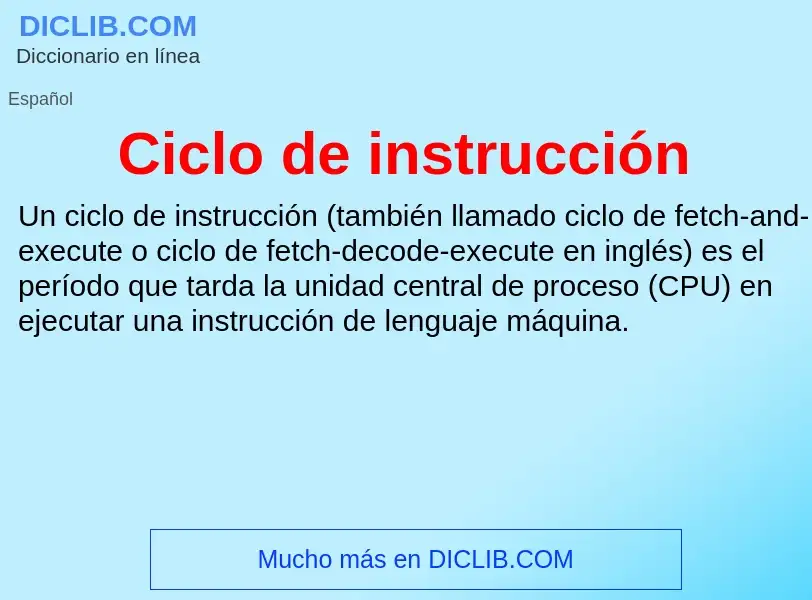 DICLIB.COM
Diccionario en línea

Español

Ciclo de instrucción

Un ciclo de instrucción (también llamado ciclo de fetch-and-execute o ciclo de fetch-decode-execute en inglés) es el período que tarda la unidad central de proceso (CPU) en ejecutar una instrucción de lenguaje máquina.

Mucho más en DICLIB.COM